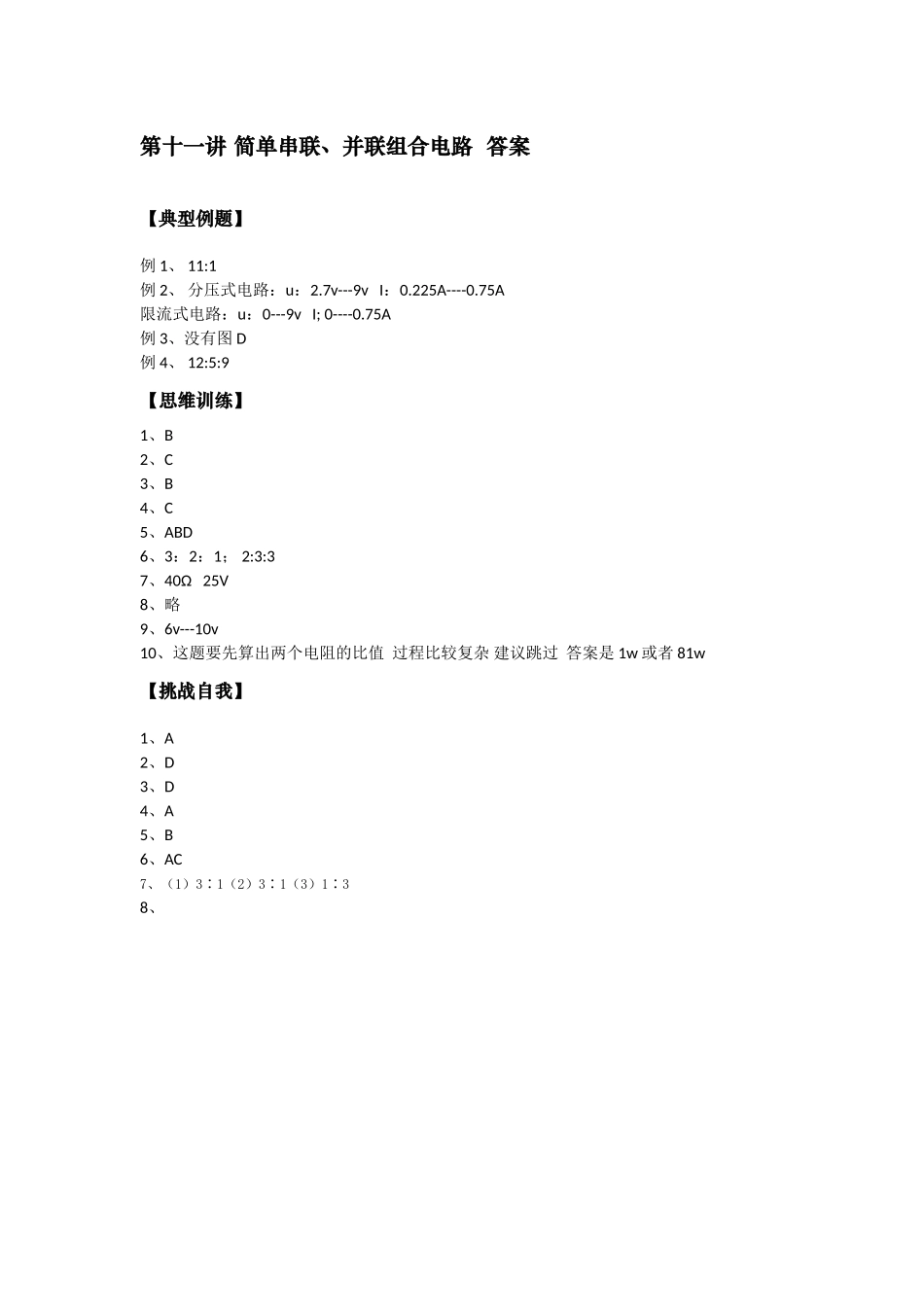 第十一讲 简单串联、并联组合电路 答案

【典型例题】

例 1、 11:1
例 2、 分压式电路：u：2.7v---9v I：0.225A----0.75A
限流式电路：u：0---9v I; 0----0.75A
例 3、没有图 D
例 4、 12:5:9

【思维训练】

1、B
2、C
3、B
4、C
5、ABD
6、3：2：1； 2:3:3
7、40Ω 25V
8、略
9、6v---10v
10、这题要先算出两个电阻的比值 过程比较复杂 建议跳过 答案是 1w 或者 81w

【挑战自我】

1、A
2、D
3、D
4、A
5、B
6、AC
7、（1）3∶1（2）3∶1（3）1∶3
8、